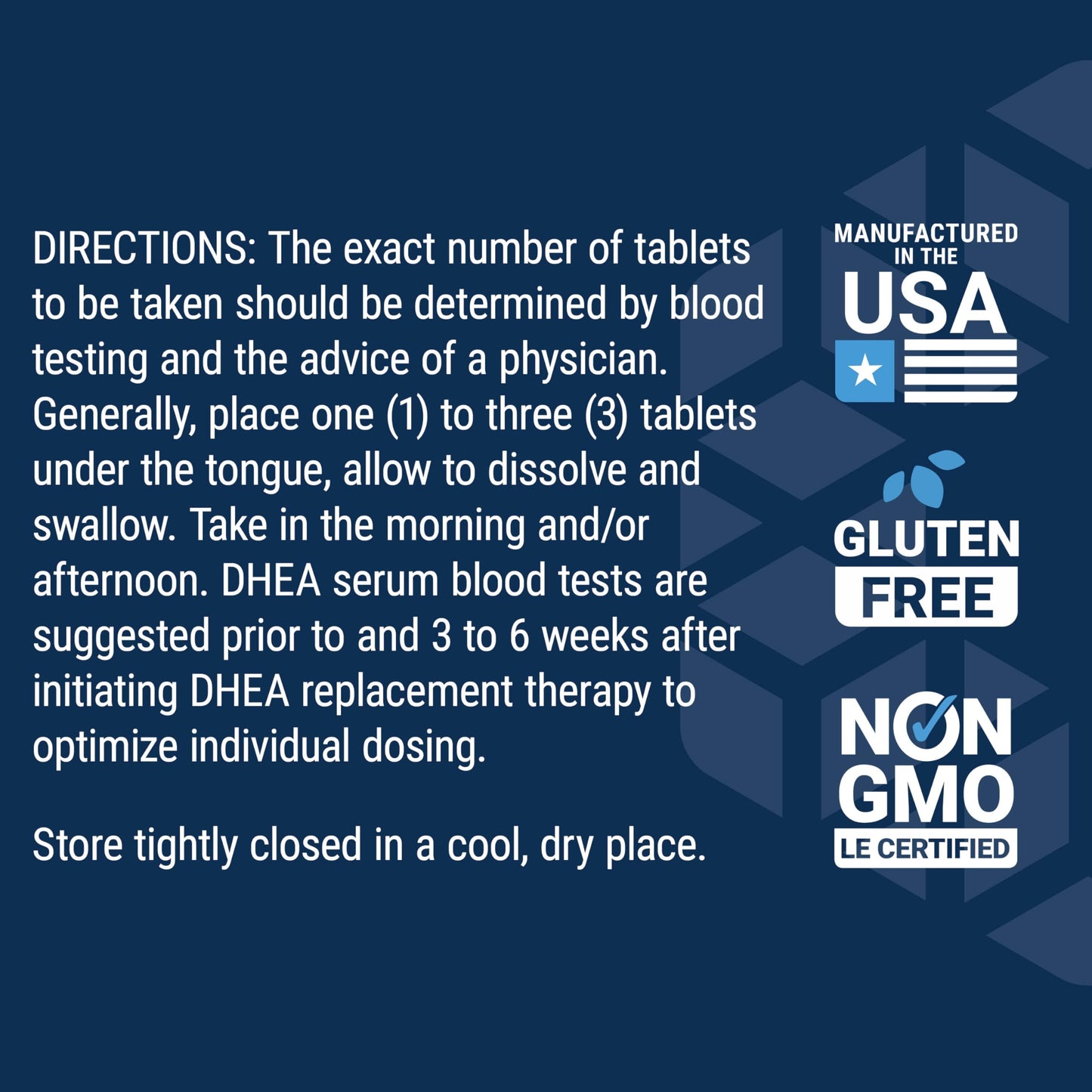 DIRECTIONS: The exact number of tablets to be taken should be determined by blood testing and the advice of a physician. Generally, place one (1) to three (3) tablets under the tongue, allow to dissolve and swallow. Take in the morning and/or afternoon. DHEA serum blood tests are suggested prior to and 3 to 6 weeks after initiating DHEA replacement therapy to optimize individual dosing.

Store tightly closed in a cool, dry place.

MANUFACTURED IN THE USA

GLUTEN FREE

NON GMO LE CERTIFIED